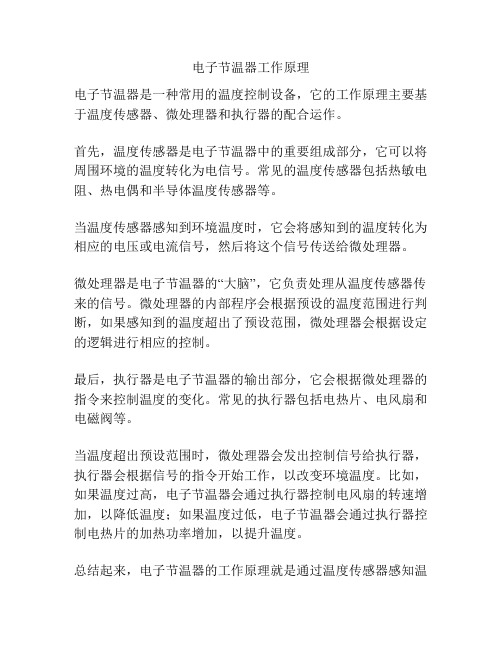 电子节温器工作原理

电子节温器是一种常用的温度控制设备，它的工作原理主要基于温度传感器、微处理器和执行器的配合运作。

首先，温度传感器是电子节温器中的重要组成部分，它可以将周围环境的温度转化为电信号。常见的温度传感器包括热敏电阻、热电偶和半导体温度传感器等。

当温度传感器感知到环境温度时，它会将感知到的温度转化为相应的电压或电流信号，然后将这个信号传送给微处理器。

微处理器是电子节温器的“大脑”，它负责处理从温度传感器传来的信号。微处理器的内部程序会根据预设的温度范围进行判断，如果感知到的温度超出了预设范围，微处理器会根据设定的逻辑进行相应的控制。

最后，执行器是电子节温器的输出部分，它会根据微处理器的指令来控制温度的变化。常见的执行器包括电热片、电风扇和电磁阀等。

当温度超出预设范围时，微处理器会发出控制信号给执行器，执行器会根据信号的指令开始工作，以改变环境温度。比如，如果温度过高，电子节温器会通过执行器控制电风扇的转速增加，以降低温度；如果温度过低，电子节温器会通过执行器控制电热片的加热功率增加，以提升温度。

总结起来，电子节温器的工作原理就是通过温度传感器感知温